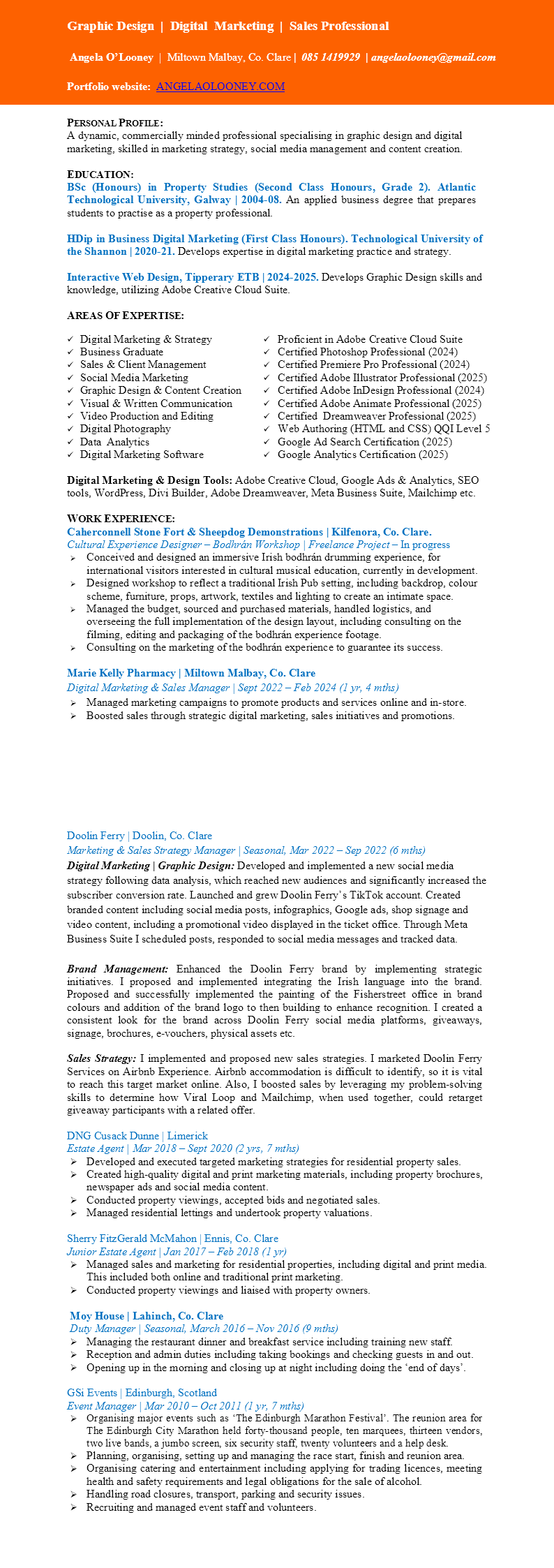 Graphic Design | Digital Marketing | Sales Professional

Angela O'Looney | Miltown Malbay, Co. Clare | 085 1419929 | angelaolooney@gmail.com

Portfolio website: ANGELAOLOONEY.COM

PERSONAL PROFILE:
A dynamic, commercially minded professional specialising in graphic design and digital marketing, skilled in marketing strategy, social media management and content creation.

EDUCATION:
BSc (Honours) in Property Studies (Second Class Honours, Grade 2). Atlantic Technological University, Galway | 2004-08. An applied business degree that prepares students to practise as a property professional.

HDip in Business Digital Marketing (First Class Honours). Technological University of the Shannon | 2020-21. Develops expertise in digital marketing practice and strategy.

Interactive Web Design, Tipperary ETB | 2024-2025. Develops Graphic Design skills and knowledge, utilizing Adobe Creative Cloud Suite.

AREAS OF EXPERTISE:

✓ Digital Marketing & Strategy
✓ Business Graduate
✓ Sales & Client Management
✓ Social Media Marketing
✓ Graphic Design & Content Creation
✓ Visual & Written Communication
✓ Video Production and Editing
✓ Digital Photography
✓ Data Analytics
✓ Digital Marketing Software

✓ Proficient in Adobe Creative Cloud Suite
✓ Certified Photoshop Professional (2024)
✓ Certified Premiere Pro Professional (2024)
✓ Certified Adobe Illustrator Professional (2025)
✓ Certified Adobe InDesign Professional (2024)
✓ Certified Adobe Animate Professional (2025)
✓ Certified Dreamweaver Professional (2025)
✓ Web Authoring (HTML and CSS) QQI Level 5
✓ Google Ad Search Certification (2025)
✓ Google Analytics Certification (2025)

Digital Marketing & Design Tools: Adobe Creative Cloud, Google Ads & Analytics, SEO tools, WordPress, Divi Builder, Adobe Dreamweaver, Meta Business Suite, Mailchimp etc.

WORK EXPERIENCE:
Caherconnell Stone Fort & Sheepdog Demonstrations | Kilfenora, Co. Clare.
Cultural Experience Designer – Bodhrán Workshop | Freelance Project – In progress
➢ Conceived and designed an immersive Irish bodhrán drumming experience, for international visitors interested in cultural musical education, currently in development.
➢ Designed workshop to reflect a traditional Irish Pub setting, including backdrop, colour scheme, furniture, props, artwork, textiles and lighting to create an intimate space.
➢ Managed the budget, sourced and purchased materials, handled logistics, and overseeing the full implementation of the design layout, including consulting on the filming, editing and packaging of the bodhrán experience footage.
➢ Consulting on the marketing of the bodhrán experience to guarantee its success.

Marie Kelly Pharmacy | Miltown Malbay, Co. Clare
Digital Marketing & Sales Manager | Sept 2022 – Feb 2024 (1 yr, 4 mths)
➢ Managed marketing campaigns to promote products and services online and in-store.
➢ Boosted sales through strategic digital marketing, sales initiatives and promotions.

Doolin Ferry | Doolin, Co. Clare
Marketing & Sales Strategy Manager | Seasonal, Mar 2022 – Sep 2022 (6 mths)
Digital Marketing | Graphic Design: Developed and implemented a new social media strategy following data analysis, which reached new audiences and significantly increased the subscriber conversion rate. Launched and grew Doolin Ferry's TikTok account. Created branded content including social media posts, infographics, Google ads, shop signage and video content, including a promotional video displayed in the ticket office. Through Meta Business Suite I scheduled posts, responded to social media messages and tracked data.

Brand Management: Enhanced the Doolin Ferry brand by implementing strategic initiatives. I proposed and implemented integrating the Irish language into the brand. Proposed and successfully implemented the painting of the Fisherstreet office in brand colours and addition of the brand logo to then building to enhance recognition. I created a consistent look for the brand across Doolin Ferry social media platforms, giveaways, signage, brochures, e-vouchers, physical assets etc.

Sales Strategy: I implemented and proposed new sales strategies. I marketed Doolin Ferry Services on Airbnb Experience. Airbnb accommodation is difficult to identify, so it is vital to reach this target market online. Also, I boosted sales by leveraging my problem-solving skills to determine how Viral Loop and Mailchimp, when used together, could retarget giveaway participants with a related offer.

DNG Cusack Dunne | Limerick
Estate Agent | Mar 2018 – Sept 2020 (2 yrs, 7 mths)
➢ Developed and executed targeted marketing strategies for residential property sales.
➢ Created high-quality digital and print marketing materials, including property brochures, newspaper ads and social media content.
➢ Conducted property viewings, accepted bids and negotiated sales.
➢ Managed residential lettings and undertook property valuations.

Sherry FitzGerald McMahon | Ennis, Co. Clare
Junior Estate Agent | Jan 2017 – Feb 2018 (1 yr)
➢ Managed sales and marketing for residential properties, including digital and print media. This included both online and traditional print marketing.
➢ Conducted property viewings and liaised with property owners.

Moy House | Lahinch, Co. Clare
Duty Manager | Seasonal, March 2016 – Nov 2016 (9 mths)
➢ Managing the restaurant dinner and breakfast service including training new staff.
➢ Reception and admin duties including taking bookings and checking guests in and out.
➢ Opening up in the morning and closing up at night including doing the 'end of days'.

GSi Events | Edinburgh, Scotland
Event Manager | Mar 2010 – Oct 2011 (1 yr, 7 mths)
➢ Organising major events such as 'The Edinburgh Marathon Festival'. The reunion area for The Edinburgh City Marathon held forty-thousand people, ten marquees, thirteen vendors, two live bands, a jumbo screen, six security staff, twenty volunteers and a help desk.
➢ Planning, organising, setting up and managing the race start, finish and reunion area.
➢ Organising catering and entertainment including applying for trading licences, meeting health and safety requirements and legal obligations for the sale of alcohol.
➢ Handling road closures, transport, parking and security issues.
➢ Recruiting and managed event staff and volunteers.